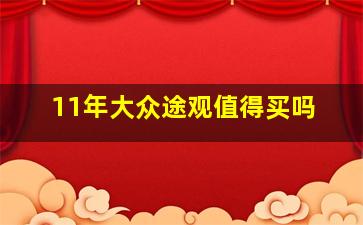 11年大众途观值得买吗